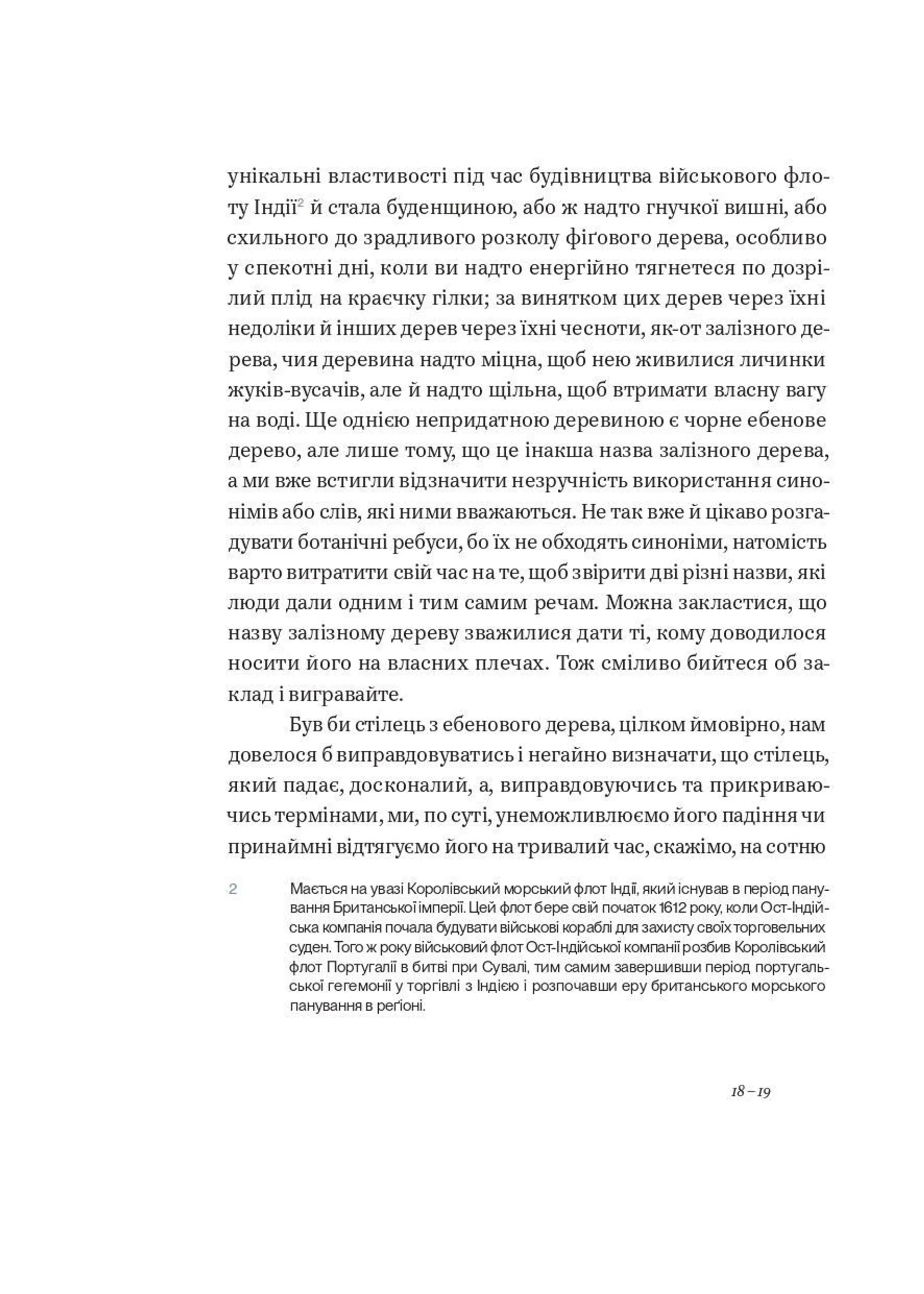 унікальні властивості під час будівництва військового флоту Індії$^2$ й стала буденщиною, або ж надто гнучкої вишні, або схильного до зрадливого розколу фіґового дерева, особливо у спекотні дні, коли ви надто енергійно тягнетеся по дозрілий плід на краєчку гілки; за винятком цих дерев через їхні недоліки й інших дерев через їхні чесноти, як-от залізного дерева, чия деревина надто міцна, щоб нею живилися личинки жуків-вусачів, але й надто щільна, щоб втримати власну вагу на воді. Ще однією непридатною деревиною є чорне ебенове дерево, але лише тому, що це інакша назва залізного дерева, а ми вже встигли відзначити незручність використання синонімів або слів, які ними вважаються. Не так вже й цікаво розгадувати ботанічні ребуси, бо їх не обходять синоніми, натомість варто витратити свій час на те, щоб звірити дві різні назви, які люди дали одним і тим самим речам. Можна закластися, що назву залізному дереву зважилися дати ті, кому доводилося носити його на власних плечах. Тож сміливо бийтеся об заклад і вигравайте.

Був би стілець з ебенового дерева, цілком ймовірно, нам довелося б виправдовуватись і негайно визначати, що стілець, який падає, досконалий, а, виправдовуючись та прикриваючись термінами, ми, по суті, унеможливлюємо його падіння чи принаймні відтягуємо його на тривалий час, скажімо, на сотню

2 Мається на увазі Королівський морський флот Індії, який існував в період панування Британської імперії. Цей флот бере свій початок 1612 року, коли Ост-Індійська компанія почала будувати військові кораблі для захисту своїх торговельних суден. Того ж року військовий флот Ост-Індійської компанії розбив Королівський флот Португалії в битві при Сувалі, тим самим завершивши період португальської гегемонії у торгівлі з Індією і розпочавши еру британського морського панування в реґіоні.

18 – 19